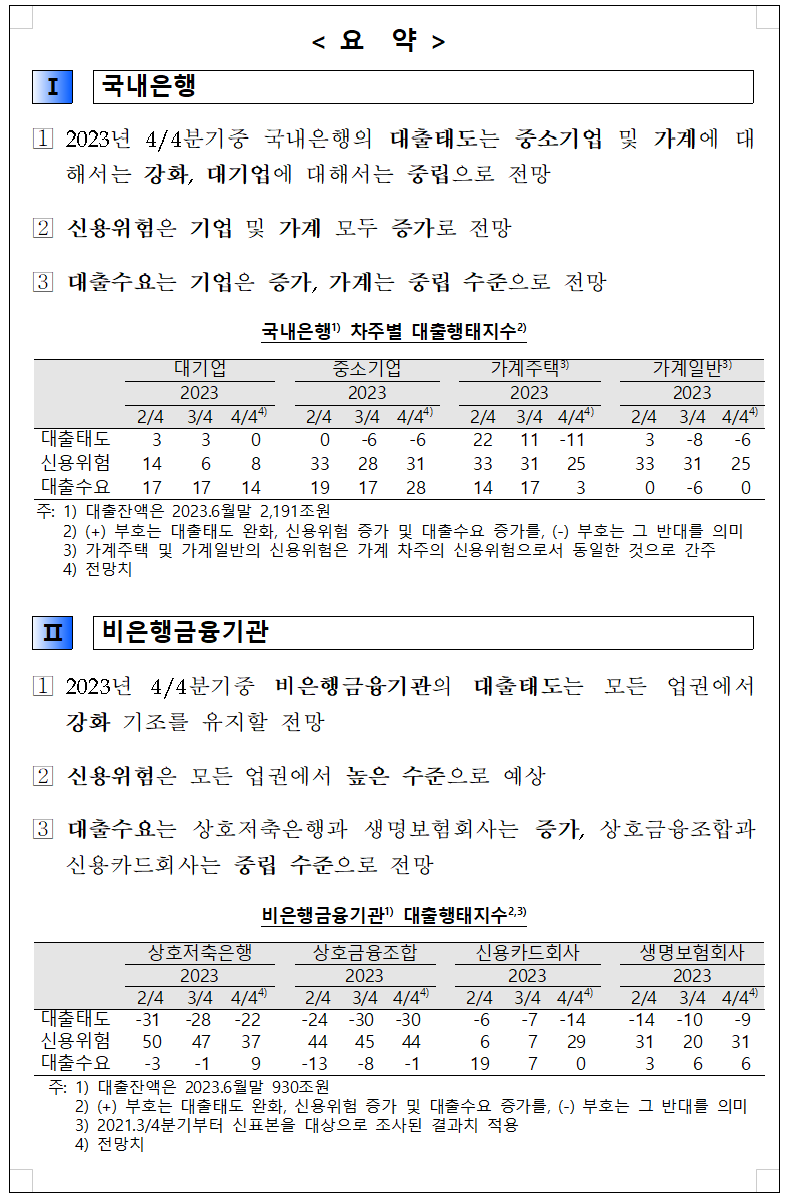 < 요 약 >

I 국내은행

1 2023년 4/4분기중 국내은행의 대출태도는 중소기업 및 가계에 대해서는 강화, 대기업에 대해서는 중립으로 전망

2 신용위험은 기업 및 가계 모두 증가로 전망

3 대출수요는 기업은 증가, 가계는 중립 수준으로 전망

국내은행$^{1)}$ 차주별 대출행태지수$^{2)}$

| | 대기업 | | | 중소기업 | | | 가계주택$^{3)}$ | | | 가계일반$^{3)}$ | | |
|---|---|---|---|---|---|---|---|---|---|---|---|---|
| | 2023 | | | 2023 | | | 2023 | | | 2023 | | |
| | 2/4 | 3/4 | 4/4$^{4)}$ | 2/4 | 3/4 | 4/4$^{4)}$ | 2/4 | 3/4 | 4/4$^{4)}$ | 2/4 | 3/4 | 4/4$^{4)}$ |
| 대출태도 | 3 | 3 | 0 | 0 | -6 | -6 | 22 | 11 | -11 | 3 | -8 | -6 |
| 신용위험 | 14 | 6 | 8 | 33 | 28 | 31 | 33 | 31 | 25 | 33 | 31 | 25 |
| 대출수요 | 17 | 17 | 14 | 19 | 17 | 28 | 14 | 17 | 3 | 0 | -6 | 0 |

주: 1) 대출잔액은 2023.6월말 2,191조원
2) (+) 부호는 대출태도 완화, 신용위험 증가 및 대출수요 증가를, (-) 부호는 그 반대를 의미
3) 가계주택 및 가계일반의 신용위험은 가계 차주의 신용위험으로서 동일한 것으로 간주
4) 전망치

II 비은행금융기관

1 2023년 4/4분기중 비은행금융기관의 대출태도는 모든 업권에서 강화 기조를 유지할 전망

2 신용위험은 모든 업권에서 높은 수준으로 예상

3 대출수요는 상호저축은행과 생명보험회사는 증가, 상호금융조합과 신용카드회사는 중립 수준으로 전망

비은행금융기관$^{1)}$ 대출행태지수$^{2,3)}$

| | 상호저축은행 | | | 상호금융조합 | | | 신용카드회사 | | | 생명보험회사 | | |
|---|---|---|---|---|---|---|---|---|---|---|---|---|
| | 2023 | | | 2023 | | | 2023 | | | 2023 | | |
| | 2/4 | 3/4 | 4/4$^{4)}$ | 2/4 | 3/4 | 4/4$^{4)}$ | 2/4 | 3/4 | 4/4$^{4)}$ | 2/4 | 3/4 | 4/4$^{4)}$ |
| 대출태도 | -31 | -28 | -22 | -24 | -30 | -30 | -6 | -7 | -14 | -14 | -10 | -9 |
| 신용위험 | 50 | 47 | 37 | 44 | 45 | 44 | 6 | 7 | 29 | 31 | 20 | 31 |
| 대출수요 | -3 | -1 | 9 | -13 | -8 | -1 | 19 | 7 | 0 | 3 | 6 | 6 |

주: 1) 대출잔액은 2023.6월말 930조원
2) (+) 부호는 대출태도 완화, 신용위험 증가 및 대출수요 증가를, (-) 부호는 그 반대를 의미
3) 2021.3/4분기부터 신표본을 대상으로 조사된 결과치 적용
4) 전망치